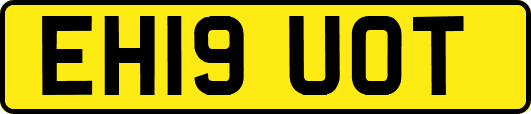 EH19 UOT